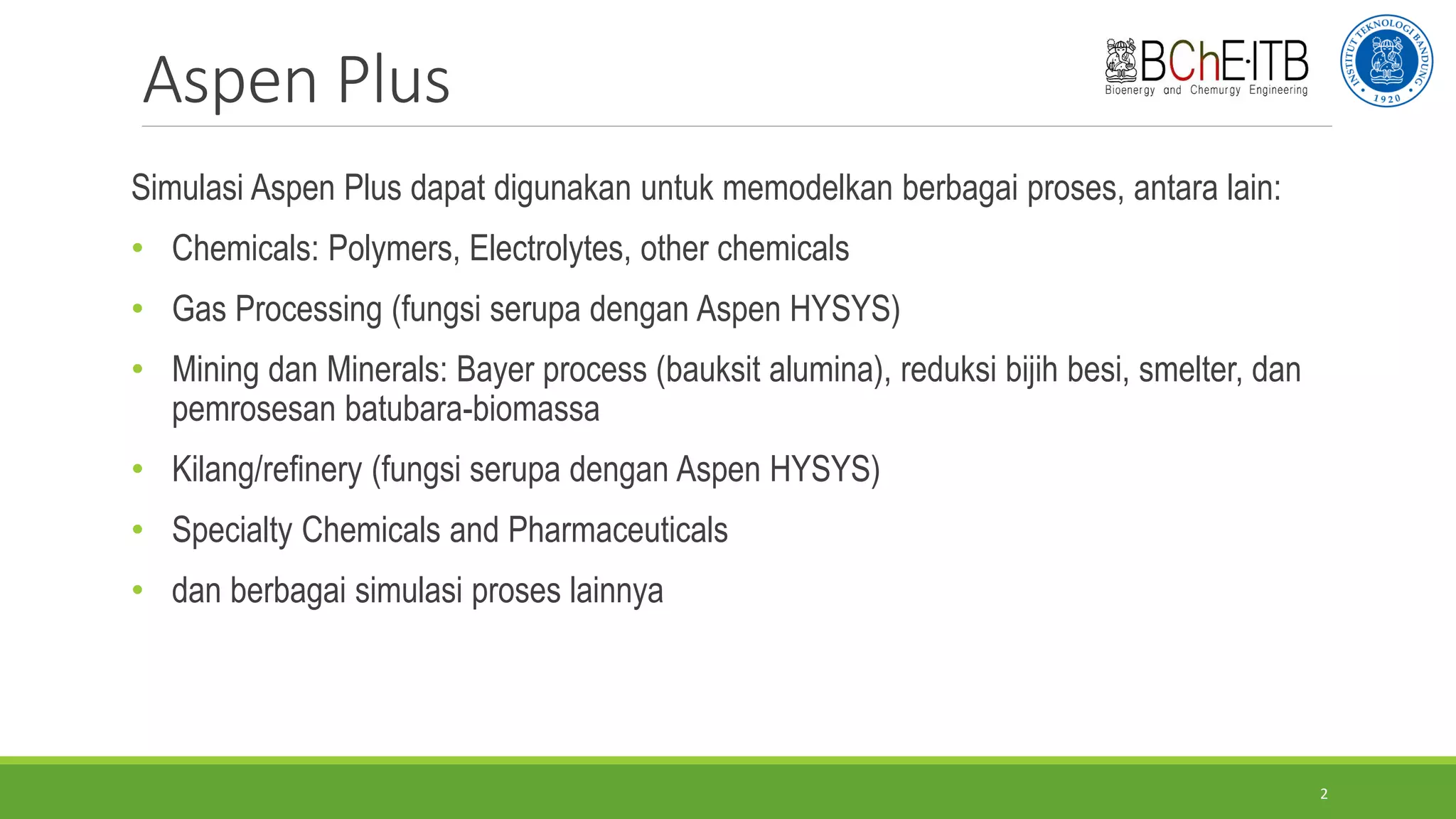 Aspen Plus

BChE·ITB
Bioenergy and Chemurgy Engineering

INSTITUT TEKNOLOGI BANDUNG
1920

Simulasi Aspen Plus dapat digunakan untuk memodelkan berbagai proses, antara lain:

• Chemicals: Polymers, Electrolytes, other chemicals
• Gas Processing (fungsi serupa dengan Aspen HYSYS)
• Mining dan Minerals: Bayer process (bauksit alumina), reduksi bijih besi, smelter, dan pemrosesan batubara-biomassa
• Kilang/refinery (fungsi serupa dengan Aspen HYSYS)
• Specialty Chemicals and Pharmaceuticals
• dan berbagai simulasi proses lainnya

2